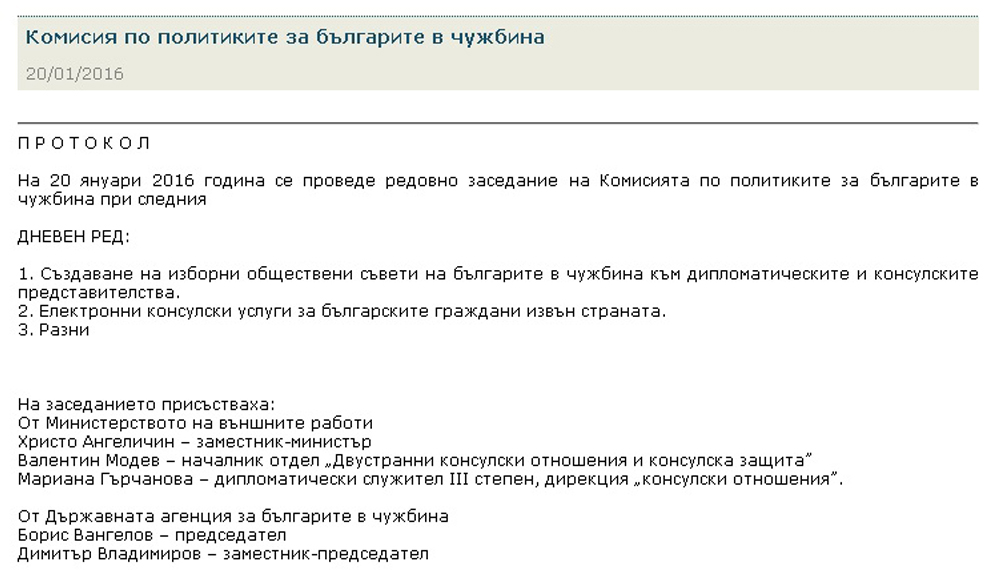 Комисия по политиките за българите в чужбина

20/01/2016

П Р О Т О К О Л

На 20 януари 2016 година се проведе редовно заседание на Комисията по политиките за българите в чужбина при следния

ДНЕВЕН РЕД:

1. Създаване на изборни обществени съвети на българите в чужбина към дипломатическите и консулските представителства.
2. Електронни консулски услуги за българските граждани извън страната.
3. Разни

На заседанието присъстваха:
От Министерството на външните работи
Христо Ангеличин – заместник-министър
Валентин Модев – началник отдел „Двустранни консулски отношения и консулска защита"
Мариана Гърчанова – дипломатически служител III степен, дирекция „консулски отношения".

От Държавната агенция за българите в чужбина
Борис Вангелов – председател
Димитър Владимиров – заместник-председател